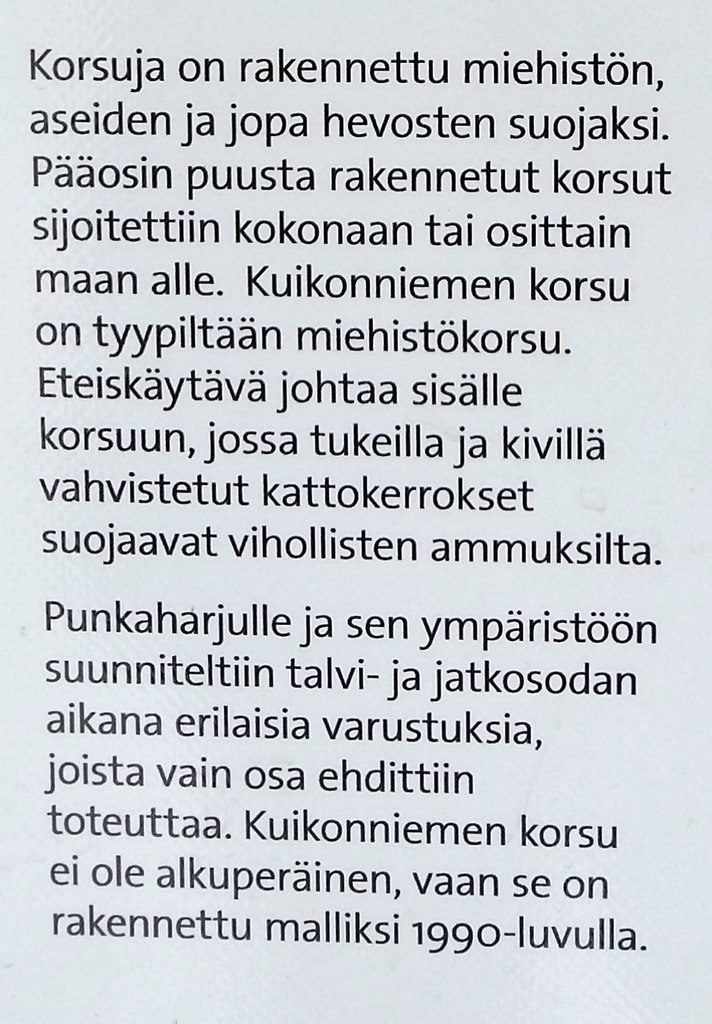 Korsuja on rakennettu miehistön, aseiden ja jopa hevosten suojaksi. Pääosin puusta rakennetut korsut sijoitettiin kokonaan tai osittain maan alle. Kuikonniemen korsu on tyypiltään miehistökorsu. Eteiskäytävä johtaa sisälle korsuun, jossa tukeilla ja kivillä vahvistetut kattokerrokset suojaavat vihollisten ammuksilta.

Punkaharjulle ja sen ympäristöön suunniteltiin talvi- ja jatkosodan aikana erilaisia varustuksia, joista vain osa ehdittiin toteuttaa. Kuikonniemen korsu ei ole alkuperäinen, vaan se on rakennettu malliksi 1990-luvulla.